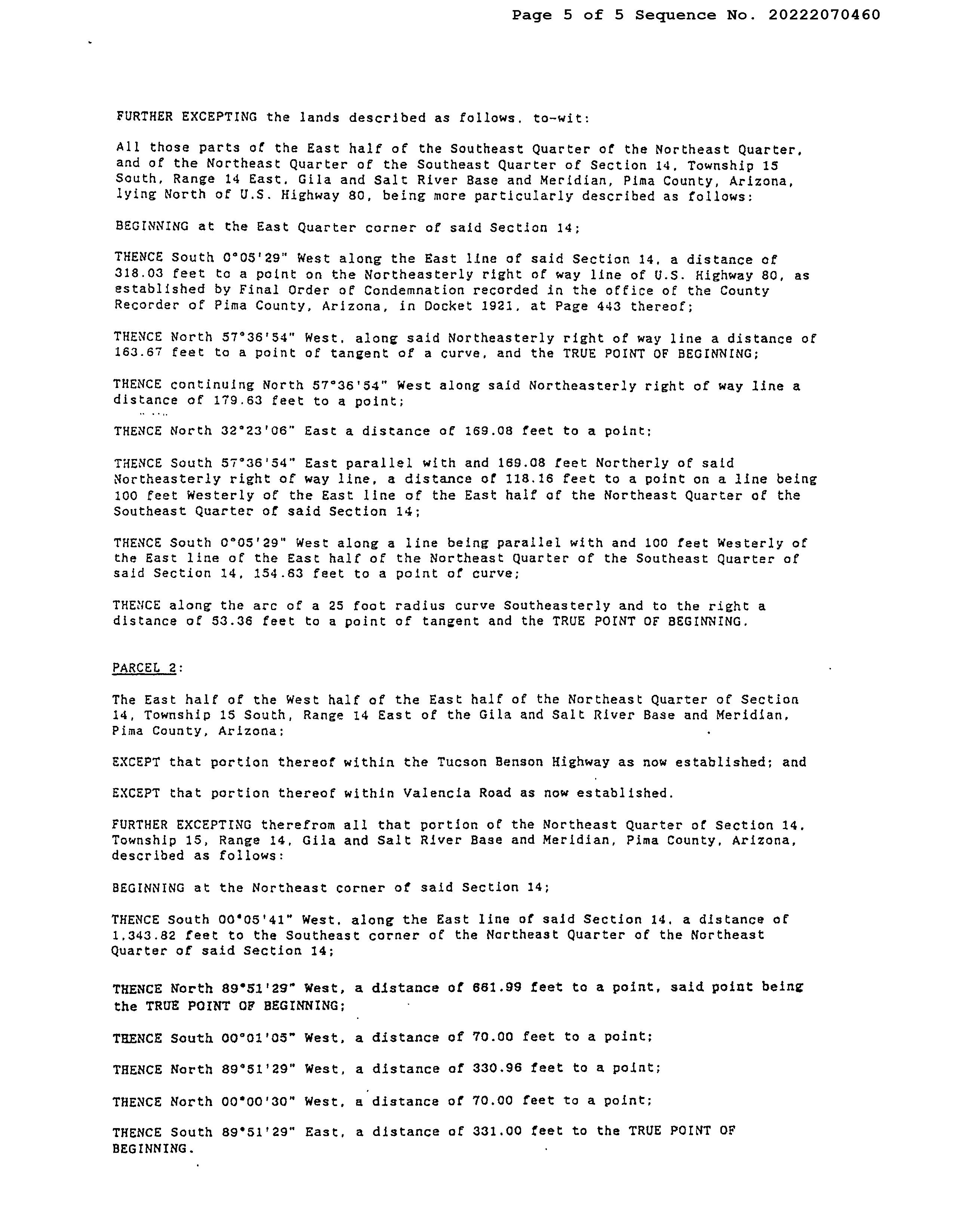 Page 5 of 5 Sequence No. 20222070460

FURTHER EXCEPTING the lands described as follows, to-wit:

All those parts of the East half of the Southeast Quarter of the Northeast Quarter, and of the Northeast Quarter of the Southeast Quarter of Section 14, Township 15 South, Range 14 East, Gila and Salt River Base and Meridian, Pima County, Arizona, lying North of U.S. Highway 80, being more particularly described as follows:

BEGINNING at the East Quarter corner of said Section 14;

THENCE South 0°05'29" West along the East line of said Section 14, a distance of 318.03 feet to a point on the Northeasterly right of way line of U.S. Highway 80, as established by Final Order of Condemnation recorded in the office of the County Recorder of Pima County, Arizona, in Docket 1921, at Page 443 thereof;

THENCE North 57°36'54" West, along said Northeasterly right of way line a distance of 163.67 feet to a point of tangent of a curve, and the TRUE POINT OF BEGINNING;

THENCE continuing North 57°36'54" West along said Northeasterly right of way line a distance of 179.63 feet to a point;

THENCE North 32°23'06" East a distance of 169.08 feet to a point;

THENCE South 57°36'54" East parallel with and 169.08 feet Northerly of said Northeasterly right of way line, a distance of 118.16 feet to a point on a line being 100 feet Westerly of the East line of the East half of the Northeast Quarter of the Southeast Quarter of said Section 14;

THENCE South 0°05'29" West along a line being parallel with and 100 feet Westerly of the East line of the East half of the Northeast Quarter of the Southeast Quarter of said Section 14, 154.63 feet to a point of curve;

THENCE along the arc of a 25 foot radius curve Southeasterly and to the right a distance of 53.36 feet to a point of tangent and the TRUE POINT OF BEGINNING.

PARCEL 2:

The East half of the West half of the East half of the Northeast Quarter of Section 14, Township 15 South, Range 14 East of the Gila and Salt River Base and Meridian, Pima County, Arizona;

EXCEPT that portion thereof within the Tucson Benson Highway as now established; and

EXCEPT that portion thereof within Valencia Road as now established.

FURTHER EXCEPTING therefrom all that portion of the Northeast Quarter of Section 14, Township 15, Range 14, Gila and Salt River Base and Meridian, Pima County, Arizona, described as follows:

BEGINNING at the Northeast corner of said Section 14;

THENCE South 00°05'41" West, along the East line of said Section 14, a distance of 1,343.82 feet to the Southeast corner of the Northeast Quarter of the Northeast Quarter of said Section 14;

THENCE North 89°51'29" West, a distance of 661.99 feet to a point, said point being the TRUE POINT OF BEGINNING;

THENCE South 00°01'05" West, a distance of 70.00 feet to a point;

THENCE North 89°51'29" West, a distance of 330.96 feet to a point;

THENCE North 00°00'30" West, a distance of 70.00 feet to a point;

THENCE South 89°51'29" East, a distance of 331.00 feet to the TRUE POINT OF BEGINNING.